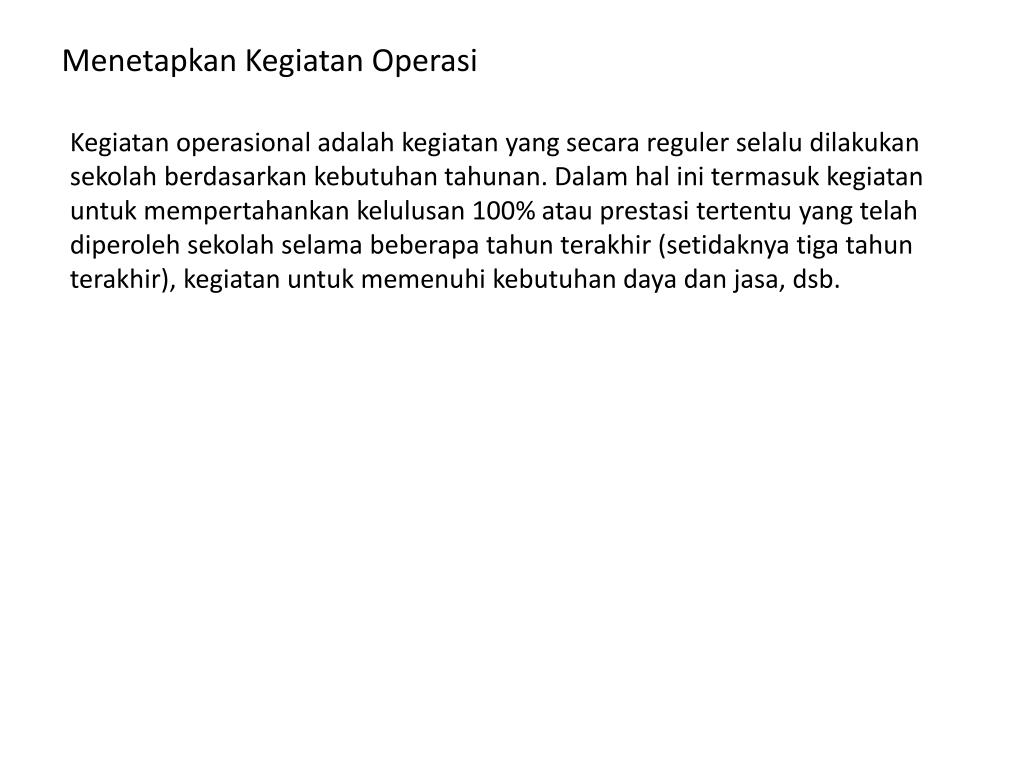 Menetapkan Kegiatan Operasi

Kegiatan operasional adalah kegiatan yang secara reguler selalu dilakukan sekolah berdasarkan kebutuhan tahunan. Dalam hal ini termasuk kegiatan untuk mempertahankan kelulusan 100% atau prestasi tertentu yang telah diperoleh sekolah selama beberapa tahun terakhir (setidaknya tiga tahun terakhir), kegiatan untuk memenuhi kebutuhan daya dan jasa, dsb.